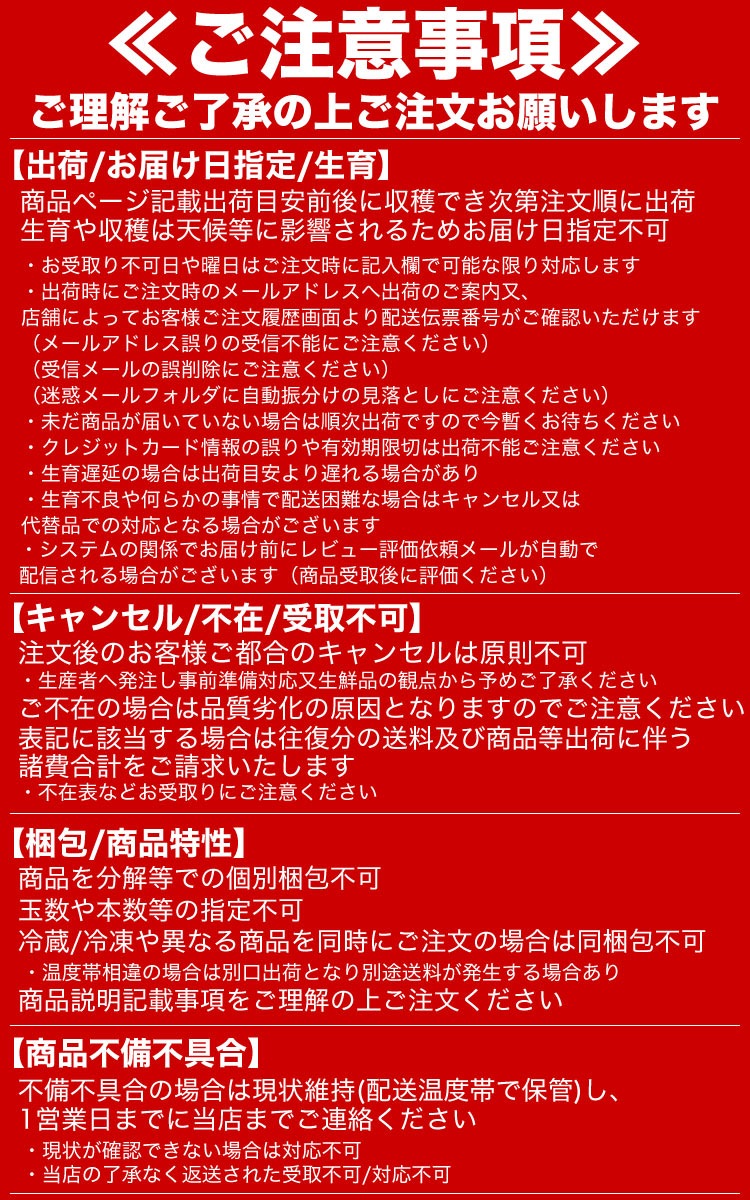 ≪ご注意事項≫
ご理解ご了承の上ご注文お願いします

【出荷/お届け日指定/生育】
商品ページ記載出荷目安前後に収穫でき次第注文順に出荷
生育や収穫は天候等に影響されるためお届け日指定不可
・お受取り不可日や曜日はご注文時に記入欄で可能な限り対応します
・出荷時にご注文時のメールアドレスへ出荷のご案内又、
店舗によってお客様ご注文履歴画面より配送伝票番号がご確認いただけます
（メールアドレス誤りの受信不能にご注意ください）
（受信メールの誤削除にご注意ください）
（迷惑メールフォルダに自動振分けの見落としにご注意ください）
・未だ商品が届いていない場合は順次出荷ですので今暫くお待ちください
・クレジットカード情報の誤りや有効期限切は出荷不能ご注意ください
・生育遅延の場合は出荷目安より遅れる場合があり
・生育不良や何らかの事情で配送困難な場合はキャンセル又は
代替品での対応となる場合がございます
・システムの関係でお届け前にレビュー評価依頼メールが自動で
配信される場合がございます（商品受取後に評価ください）

【キャンセル/不在/受取不可】
注文後のお客様ご都合のキャンセルは原則不可
・生産者へ発注し事前準備対応又生鮮品の観点から予めご了承ください
ご不在の場合は品質劣化の原因となりますのでご注意ください
表記に該当する場合は往復分の送料及び商品等出荷に伴う
諸費合計をご請求いたします
・不在表などお受取りにご注意ください

【梱包/商品特性】
商品を分解等での個別梱包不可
玉数や本数等の指定不可
冷蔵/冷凍や異なる商品を同時にご注文の場合は同梱包不可
・温度帯相違の場合は別口出荷となり別途送料が発生する場合あり
商品説明記載事項をご理解の上ご注文ください

【商品不備不具合】
不備不具合の場合は現状維持(配送温度帯で保管)し、
1営業日までに当店までご連絡ください
・現状が確認できない場合は対応不可
・当店の了承なく返送された受取不可/対応不可